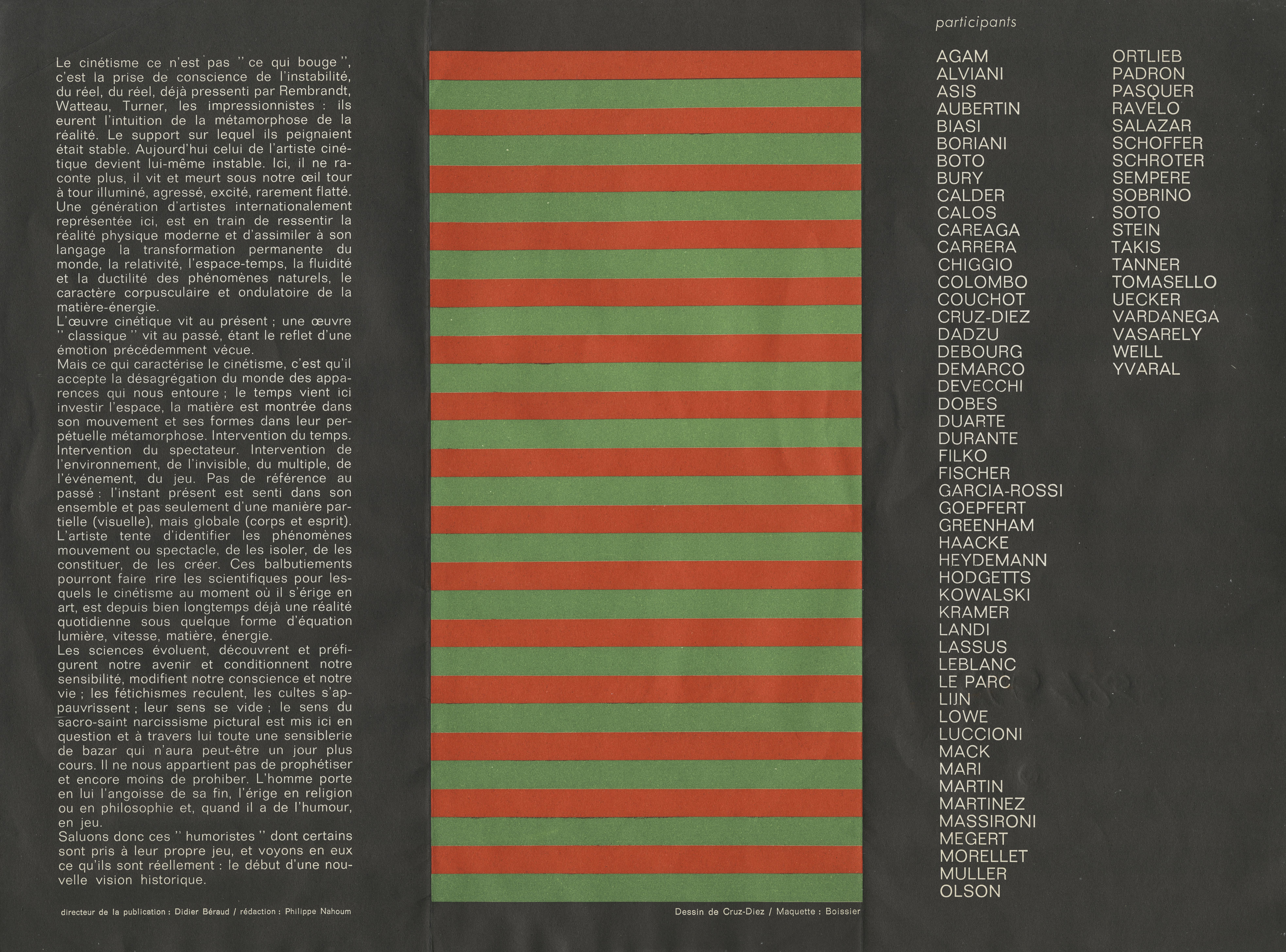 Le cinétisme ce n'est pas " ce qui bouge ", c'est la prise de conscience de l'instabilité, du réel, du réel, déjà pressenti par Rembrandt, Watteau, Turner, les impressionnistes : ils eurent l'intuition de la métamorphose de la réalité. Le support sur lequel ils peignaient était stable. Aujourd'hui celui de l'artiste cinétique devient lui-même instable. Ici, il ne raconte plus, il vit et meurt sous notre œil tour à tour illuminé, agressé, excité, rarement flatté. Une génération d'artistes internationalement représentée ici, est en train de ressentir la réalité physique moderne et d'assimiler à son langage la transformation permanente du monde, la relativité, l'espace-temps, la fluidité et la ductilité des phénomènes naturels, le caractère corpusculaire et ondulatoire de la matière-énergie.
L'œuvre cinétique vit au présent ; une œuvre " classique " vit au passé, étant le reflet d'une émotion précédemment vécue.
Mais ce qui caractérise le cinétisme, c'est qu'il accepte la désagrégation du monde des apparences qui nous entoure ; le temps vient ici investir l'espace, la matière est montrée dans son mouvement et ses formes dans leur perpétuelle métamorphose. Intervention du temps. Intervention du spectateur. Intervention de l'environnement, de l'invisible, du multiple, de l'événement, du jeu. Pas de référence au passé : l'instant présent est senti dans son ensemble et pas seulement d'une manière partielle (visuelle), mais globale (corps et esprit). L'artiste tente d'identifier les phénomènes mouvement ou spectacle, de les isoler, de les constituer, de les créer. Ces balbutiements pourront faire rire les scientifiques pour lesquels le cinétisme au moment où il s'érige en art, est depuis bien longtemps déjà une réalité quotidienne sous quelque forme d'équation lumière, vitesse, matière, énergie.
Les sciences évoluent, découvrent et préfigurent notre avenir et conditionnent notre sensibilité, modifient notre conscience et notre vie ; les fétichismes reculent, les cultes s'appauvrissent ; leur sens se vide ; le sens du sacro-saint narcissisme pictural est mis ici en question et à travers lui toute une sensiblerie de bazar qui n'aura peut-être un jour plus cours. Il ne nous appartient pas de prophétiser et encore moins de prohiber. L'homme porte en lui l'angoisse de sa fin, l'érige en religion ou en philosophie et, quand il a de l'humour, en jeu.
Saluons donc ces " humoristes " dont certains sont pris à leur propre jeu, et voyons en eux ce qu'ils sont réellement : le début d'une nouvelle vision historique.

directeur de la publication : Didier Béraud / rédaction : Philippe Nahoum

Dessin de Cruz-Diez / Maquette : Boissier

participants

AGAM
ALVIANI
ASIS
AUBERTIN
BIASI
BORIANI
BOTO
BURY
CALDER
CALOS
CAREAGA
CARRERA
CHIGGIO
COLOMBO
COUCHOT
CRUZ-DIEZ
DADZU
DEBOURG
DEMARCO
DEVECCHI
DOBES
DUARTE
DURANTE
FILKO
FISCHER
GARCIA-ROSSI
GOEPFERT
GREENHAM
HAACKE
HEYDEMANN
HODGETTS
KOWALSKI
KRAMER
LANDI
LASSUS
LEBLANC
LE PARC
LIJN
LOWE
LUCCIONI
MACK
MARI
MARTIN
MARTINEZ
MASSIRONI
MEGERT
MORELLET
MULLER
OLSON

ORTLIEB
PADRON
PASQUER
RAVELO
SALAZAR
SCHOFFER
SCHROTER
SEMPERE
SOBRINO
SOTO
STEIN
TAKIS
TANNER
TOMASELLO
UECKER
VARDANEGA
VASARELY
WEILL
YVARAL